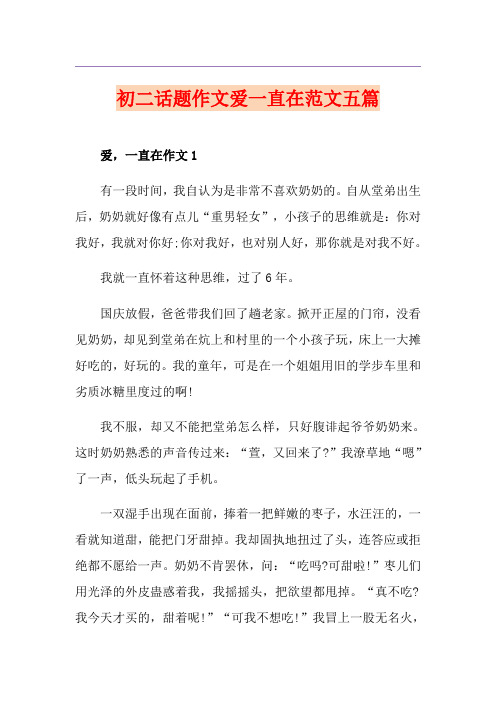 初二话题作文爱一直在范文五篇

爱，一直在作文1

有一段时间，我自认为是非常不喜欢奶奶的。自从堂弟出生后，奶奶就好像有点儿“重男轻女”，小孩子的思维就是：你对我好，我就对你好;你对我好，也对别人好，那你就是对我不好。

我就一直怀着这种思维，过了6年。

国庆放假，爸爸带我们回了趟老家。掀开正屋的门帘，没看见奶奶，却见到堂弟在炕上和村里的一个小孩子玩，床上一大摊好吃的，好玩的。我的童年，可是在一个姐姐用旧的学步车里和劣质冰糖里度过的啊!

我不服，却又不能把堂弟怎么样，只好腹诽起爷爷奶奶来。这时奶奶熟悉的声音传过来：“萱，又回来了?”我潦草地“嗯”了一声，低头玩起了手机。

一双湿手出现在面前，捧着一把鲜嫩的枣子，水汪汪的，一看就知道甜，能把门牙甜掉。我却固执地扭过了头，连答应或拒绝都不愿给一声。奶奶不肯罢休，问：“吃吗?可甜啦!”枣儿们用光泽的外皮蛊惑着我，我摇摇头，把欲望都甩掉。“真不吃?我今天才买的，甜着呢!”“可我不想吃!”我冒上一股无名火，